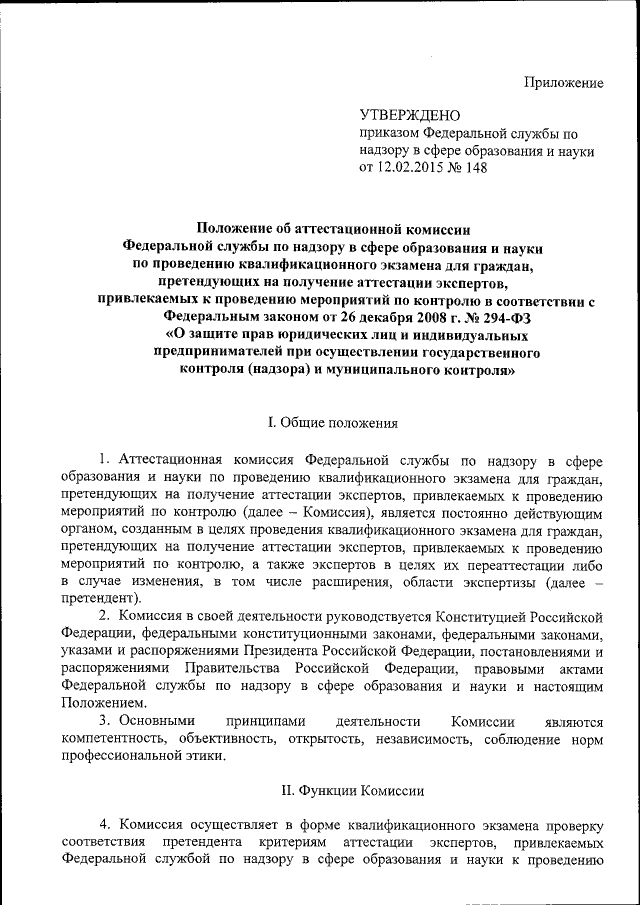 Приложение

УТВЕРЖДЕНО
приказом Федеральной службы по надзору в сфере образования и науки
от 12.02.2015 № 148

Положение об аттестационной комиссии
Федеральной службы по надзору в сфере образования и науки
по проведению квалификационного экзамена для граждан, претендующих на получение аттестации экспертов, привлекаемых к проведению мероприятий по контролю в соответствии с Федеральным законом от 26 декабря 2008 г. № 294-ФЗ «О защите прав юридических лиц и индивидуальных предпринимателей при осуществлении государственного контроля (надзора) и муниципального контроля»

I. Общие положения

1. Аттестационная комиссия Федеральной службы по надзору в сфере образования и науки по проведению квалификационного экзамена для граждан, претендующих на получение аттестации экспертов, привлекаемых к проведению мероприятий по контролю (далее – Комиссия), является постоянно действующим органом, созданным в целях проведения квалификационного экзамена для граждан, претендующих на получение аттестации экспертов, привлекаемых к проведению мероприятий по контролю, а также экспертов в целях их переаттестации либо в случае изменения, в том числе расширения, области экспертизы (далее – претендент).

2. Комиссия в своей деятельности руководствуется Конституцией Российской Федерации, федеральными конституционными законами, федеральными законами, указами и распоряжениями Президента Российской Федерации, постановлениями и распоряжениями Правительства Российской Федерации, правовыми актами Федеральной службы по надзору в сфере образования и науки и настоящим Положением.

3. Основными принципами деятельности Комиссии являются компетентность, объективность, открытость, независимость, соблюдение норм профессиональной этики.

II. Функции Комиссии

4. Комиссия осуществляет в форме квалификационного экзамена проверку соответствия претендента критериям аттестации экспертов, привлекаемых Федеральной службой по надзору в сфере образования и науки к проведению